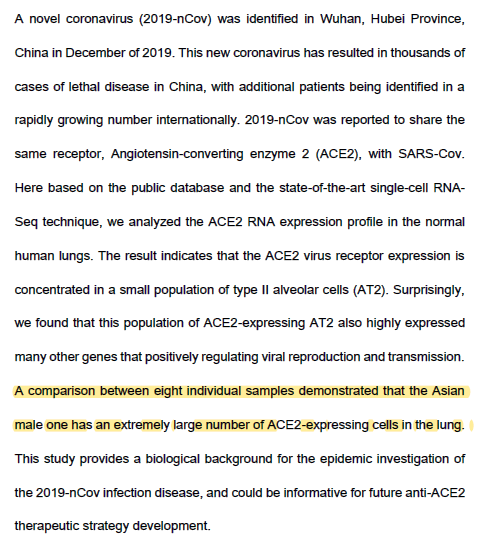 A novel coronavirus (2019-nCov) was identified in Wuhan, Hubei Province, China in December of 2019. This new coronavirus has resulted in thousands of cases of lethal disease in China, with additional patients being identified in a rapidly growing number internationally. 2019-nCov was reported to share the same receptor, Angiotensin-converting enzyme 2 (ACE2), with SARS-Cov. Here based on the public database and the state-of-the-art single-cell RNA-Seq technique, we analyzed the ACE2 RNA expression profile in the normal human lungs. The result indicates that the ACE2 virus receptor expression is concentrated in a small population of type II alveolar cells (AT2). Surprisingly, we found that this population of ACE2-expressing AT2 also highly expressed many other genes that positively regulating viral reproduction and transmission. A comparison between eight individual samples demonstrated that the Asian male one has an extremely large number of ACE2-expressing cells in the lung. This study provides a biological background for the epidemic investigation of the 2019-nCov infection disease, and could be informative for future anti-ACE2 therapeutic strategy development.